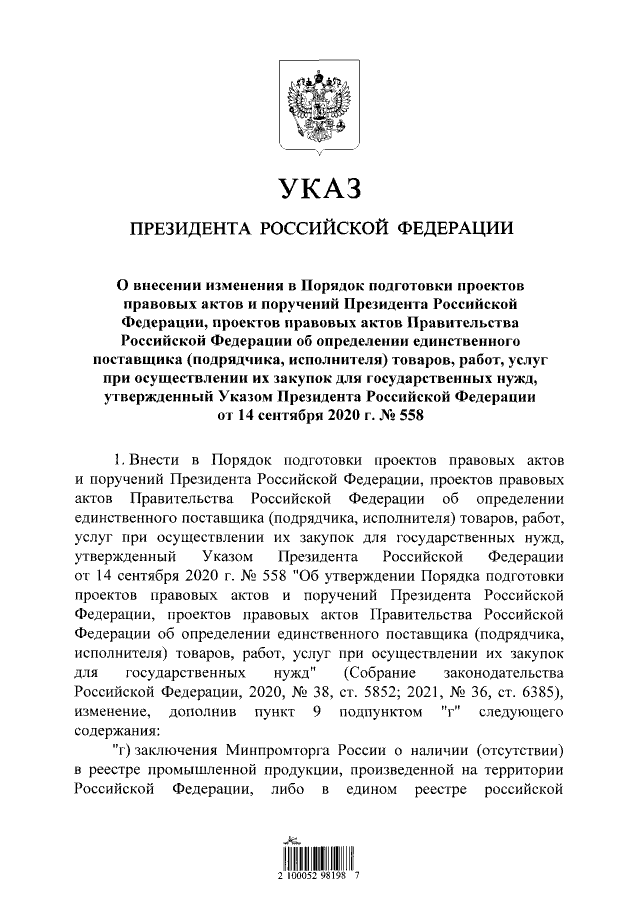 УКАЗ

ПРЕЗИДЕНТА РОССИЙСКОЙ ФЕДЕРАЦИИ

О внесении изменения в Порядок подготовки проектов правовых актов и поручений Президента Российской Федерации, проектов правовых актов Правительства Российской Федерации об определении единственного поставщика (подрядчика, исполнителя) товаров, работ, услуг при осуществлении их закупок для государственных нужд, утвержденный Указом Президента Российской Федерации от 14 сентября 2020 г. № 558

1. Внести в Порядок подготовки проектов правовых актов и поручений Президента Российской Федерации, проектов правовых актов Правительства Российской Федерации об определении единственного поставщика (подрядчика, исполнителя) товаров, работ, услуг при осуществлении их закупок для государственных нужд, утвержденный Указом Президента Российской Федерации от 14 сентября 2020 г. № 558 "Об утверждении Порядка подготовки проектов правовых актов и поручений Президента Российской Федерации, проектов правовых актов Правительства Российской Федерации об определении единственного поставщика (подрядчика, исполнителя) товаров, работ, услуг при осуществлении их закупок для государственных нужд" (Собрание законодательства Российской Федерации, 2020, № 38, ст. 5852; 2021, № 36, ст. 6385), изменение, дополнив пункт 9 подпунктом "г" следующего содержания:

"г) заключения Минпромторга России о наличии (отсутствии) в реестре промышленной продукции, произведенной на территории Российской Федерации, либо в едином реестре российской

2 100052 98198 7